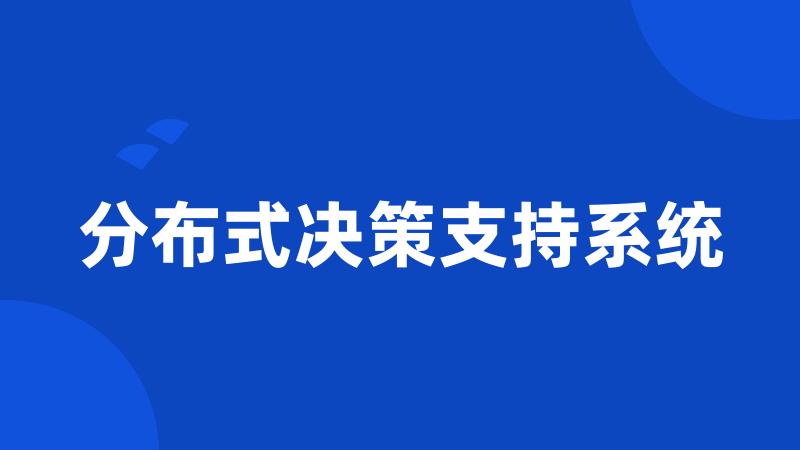 分布式决策支持系统